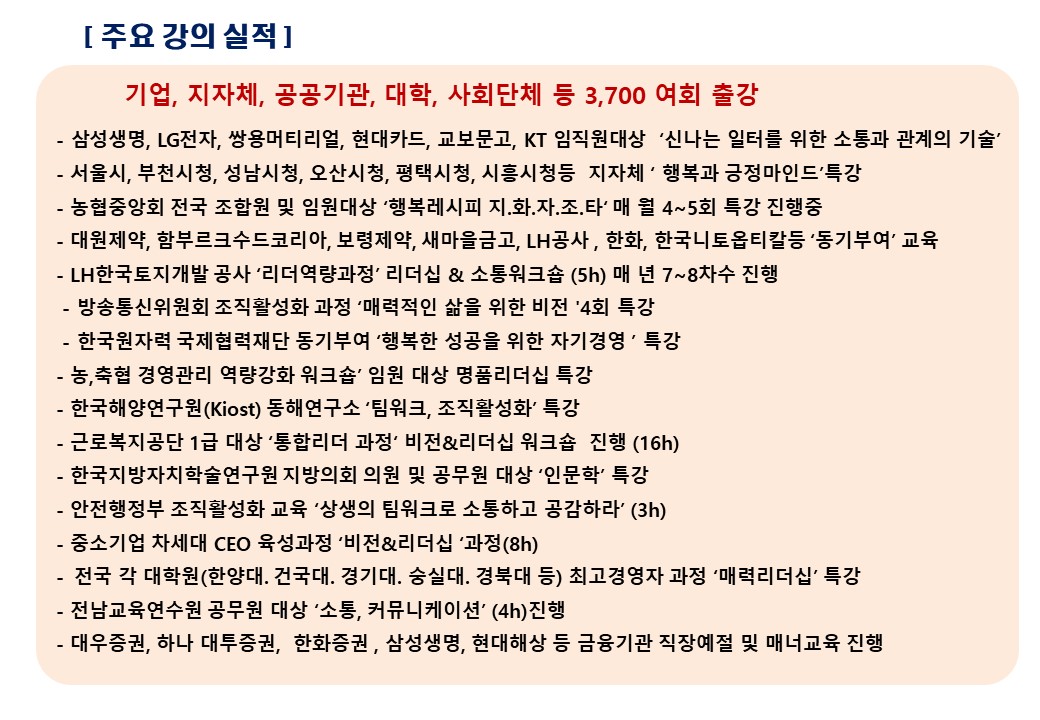 [ 주요 강의 실적 ]

기업, 지자체, 공공기관, 대학, 사회단체 등 3,700 여회 출강

- 삼성생명, LG전자, 쌍용머티리얼, 현대카드, 교보문고, KT 임직원대상 ‘신나는 일터를 위한 소통과 관계의 기술’
- 서울시, 부천시청, 성남시청, 오산시청, 평택시청, 시흥시청등 지자체 ‘ 행복과 긍정마인드’특강
- 농협중앙회 전국 조합원 및 임원대상 ‘행복레시피 지.화.자.조.타’ 매 월 4~5회 특강 진행중
- 대원제약, 함부르크수드코리아, 보령제약, 새마을금고, LH공사 , 한화, 한국니토옵티칼등 ‘동기부여’ 교육
- LH한국토지개발 공사 ‘리더역량과정’ 리더십 & 소통워크숍 (5h) 매 년 7~8차수 진행
- 방송통신위원회 조직활성화 과정 ‘매력적인 삶을 위한 비전 '4회 특강
- 한국원자력 국제협력재단 동기부여 ‘행복한 성공을 위한 자기경영 ’ 특강
- 농,축협 경영관리 역량강화 워크숍’ 임원 대상 명품리더십 특강
- 한국해양연구원(Kiost) 동해연구소 ‘팀워크, 조직활성화’ 특강
- 근로복지공단 1급 대상 ‘통합리더 과정’ 비전&리더십 워크숍 진행 (16h)
- 한국지방자치학술연구원 지방의회 의원 및 공무원 대상 ‘인문학’ 특강
- 안전행정부 조직활성화 교육 ‘상생의 팀워크로 소통하고 공감하라’ (3h)
- 중소기업 차세대 CEO 육성과정 ‘비전&리더십 ‘과정(8h)
- 전국 각 대학원(한양대. 건국대. 경기대. 숭실대. 경북대 등) 최고경영자 과정 ‘매력리더십’ 특강
- 전남교육연수원 공무원 대상 ‘소통, 커뮤니케이션’ (4h)진행
- 대우증권, 하나 대투증권, 한화증권 , 삼성생명, 현대해상 등 금융기관 직장예절 및 매너교육 진행